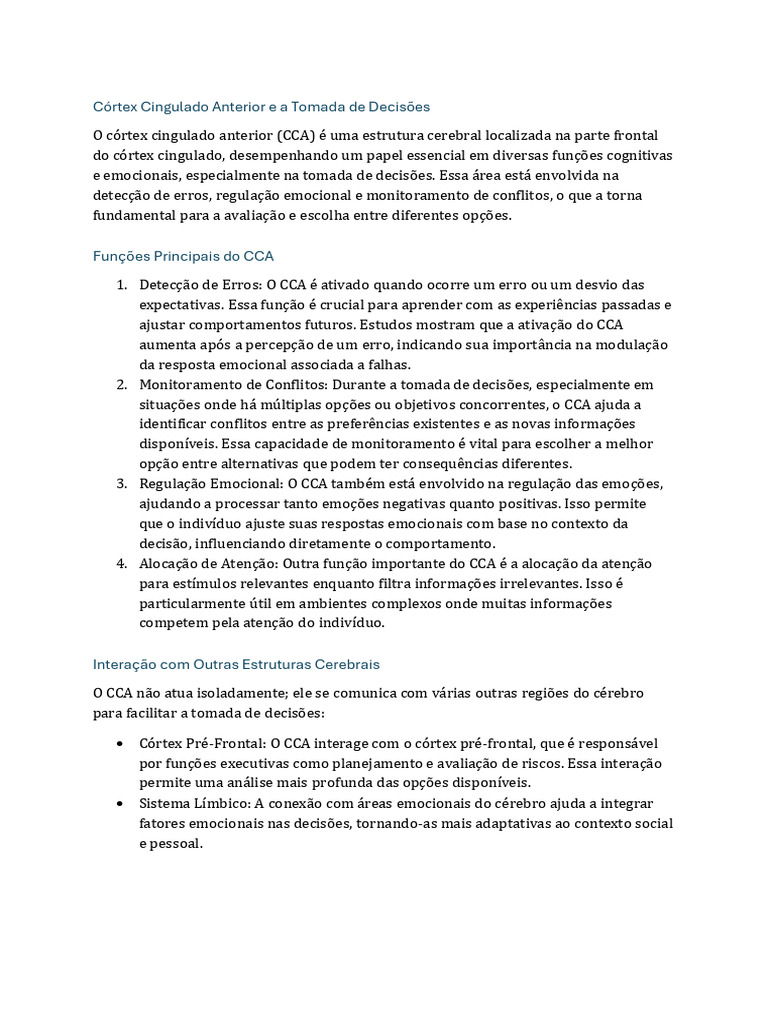 Córtex Cingulado Anterior e a Tomada de Decisões

O córtex cingulado anterior (CCA) é uma estrutura cerebral localizada na parte frontal do córtex cingulado, desempenhando um papel essencial em diversas funções cognitivas e emocionais, especialmente na tomada de decisões. Essa área está envolvida na detecção de erros, regulação emocional e monitoramento de conflitos, o que a torna fundamental para a avaliação e escolha entre diferentes opções.

Funções Principais do CCA

1. Detecção de Erros: O CCA é ativado quando ocorre um erro ou um desvio das expectativas. Essa função é crucial para aprender com as experiências passadas e ajustar comportamentos futuros. Estudos mostram que a ativação do CCA aumenta após a percepção de um erro, indicando sua importância na modulação da resposta emocional associada a falhas.
2. Monitoramento de Conflitos: Durante a tomada de decisões, especialmente em situações onde há múltiplas opções ou objetivos concorrentes, o CCA ajuda a identificar conflitos entre as preferências existentes e as novas informações disponíveis. Essa capacidade de monitoramento é vital para escolher a melhor opção entre alternativas que podem ter consequências diferentes.
3. Regulação Emocional: O CCA também está envolvido na regulação das emoções, ajudando a processar tanto emoções negativas quanto positivas. Isso permite que o indivíduo ajuste suas respostas emocionais com base no contexto da decisão, influenciando diretamente o comportamento.
4. Alocação de Atenção: Outra função importante do CCA é a alocação da atenção para estímulos relevantes enquanto filtra informações irrelevantes. Isso é particularmente útil em ambientes complexos onde muitas informações competem pela atenção do indivíduo.

Interação com Outras Estruturas Cerebrais

O CCA não atua isoladamente; ele se comunica com várias outras regiões do cérebro para facilitar a tomada de decisões:

• Córtex Pré-Frontal: O CCA interage com o córtex pré-frontal, que é responsável por funções executivas como planejamento e avaliação de riscos. Essa interação permite uma análise mais profunda das opções disponíveis.
• Sistema Límbico: A conexão com áreas emocionais do cérebro ajuda a integrar fatores emocionais nas decisões, tornando-as mais adaptativas ao contexto social e pessoal.